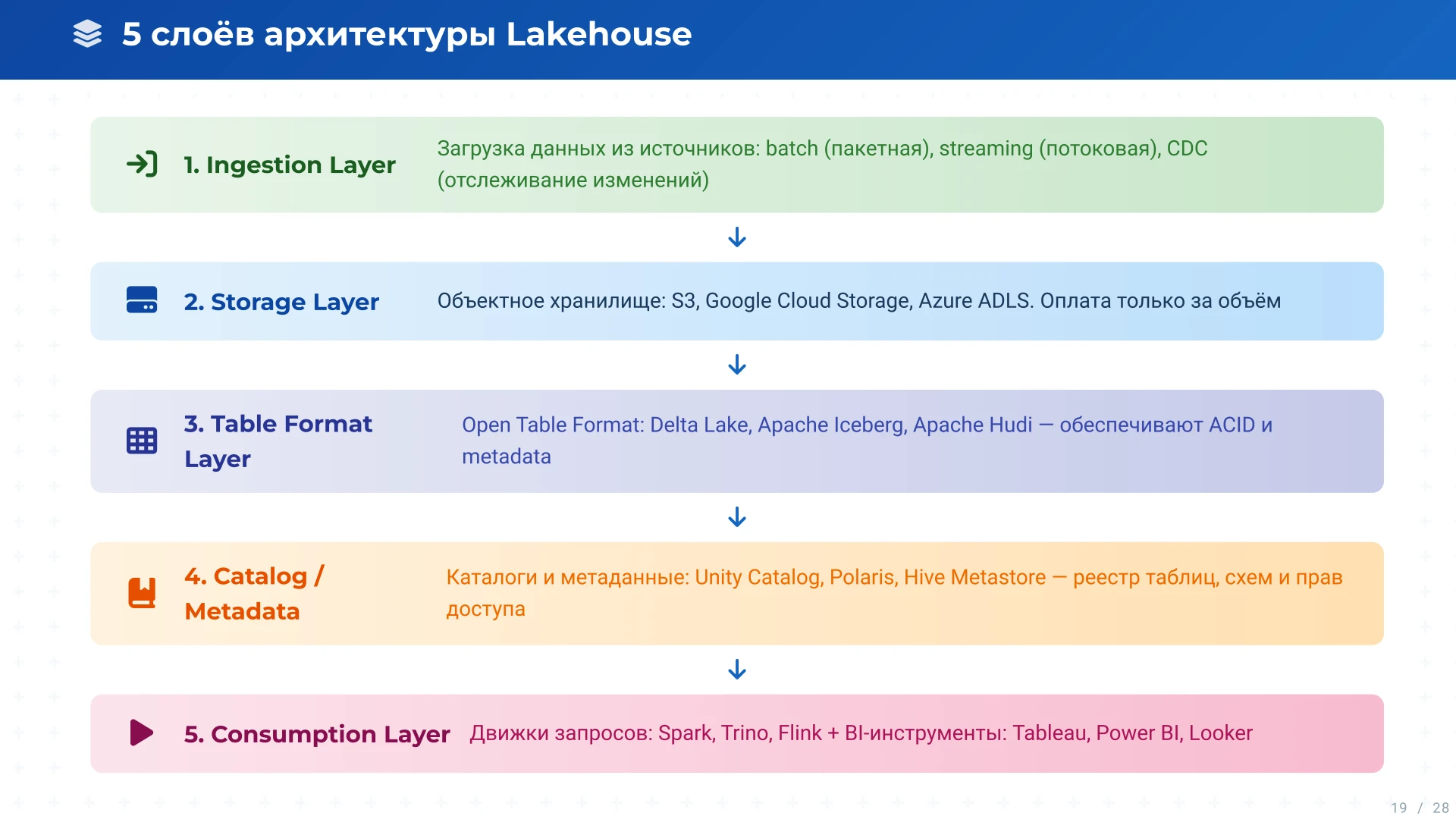 5 слоёв архитектуры Lakehouse

1. Ingestion Layer

Загрузка данных из источников: batch (пакетная), streaming (потоковая), CDC (отслеживание изменений)

2. Storage Layer

Объектное хранилище: S3, Google Cloud Storage, Azure ADLS. Оплата только за объём

3. Table Format Layer

Open Table Format: Delta Lake, Apache Iceberg, Apache Hudi — обеспечивают ACID и metadata

4. Catalog / Metadata

Каталоги и метаданные: Unity Catalog, Polaris, Hive Metastore — реестр таблиц, схем и прав доступа

5. Consumption Layer

Движки запросов: Spark, Trino, Flink + BI-инструменты: Tableau, Power BI, Looker

19 / 28